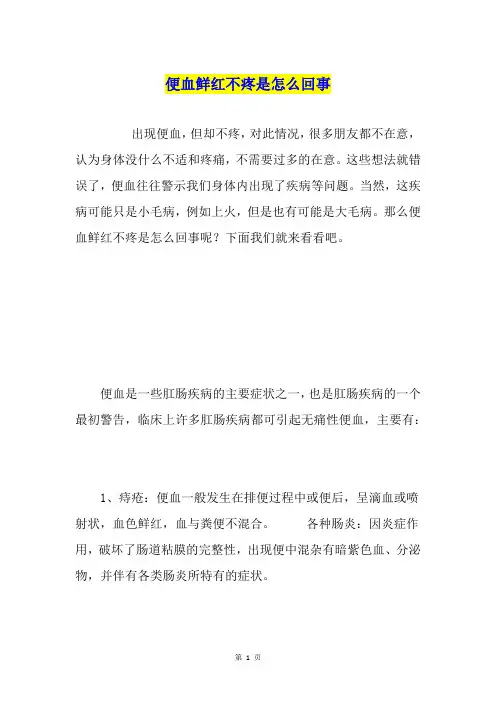 便血鲜红不疼是怎么回事

出现便血，但却不疼，对此情况，很多朋友都不在意，认为身体没什么不适和疼痛，不需要过多的在意。这些想法就错误了，便血往往警示我们身体内出现了疾病等问题。当然，这疾病可能只是小毛病，例如上火，但是也有可能是大毛病。那么便血鲜红不疼是怎么回事呢？下面我们就来看看吧。

便血是一些肛肠疾病的主要症状之一，也是肛肠疾病的一个最初警告，临床上许多肛肠疾病都可引起无痛性便血，主要有：

1、痔疮：便血一般发生在排便过程中或便后，呈滴血或喷射状，血色鲜红，血与粪便不混合。　　各种肠炎：因炎症作用，破坏了肠道粘膜的完整性，出现便中混杂有暗紫色血、分泌物，并伴有各类肠炎所特有的症状。

第 1 页